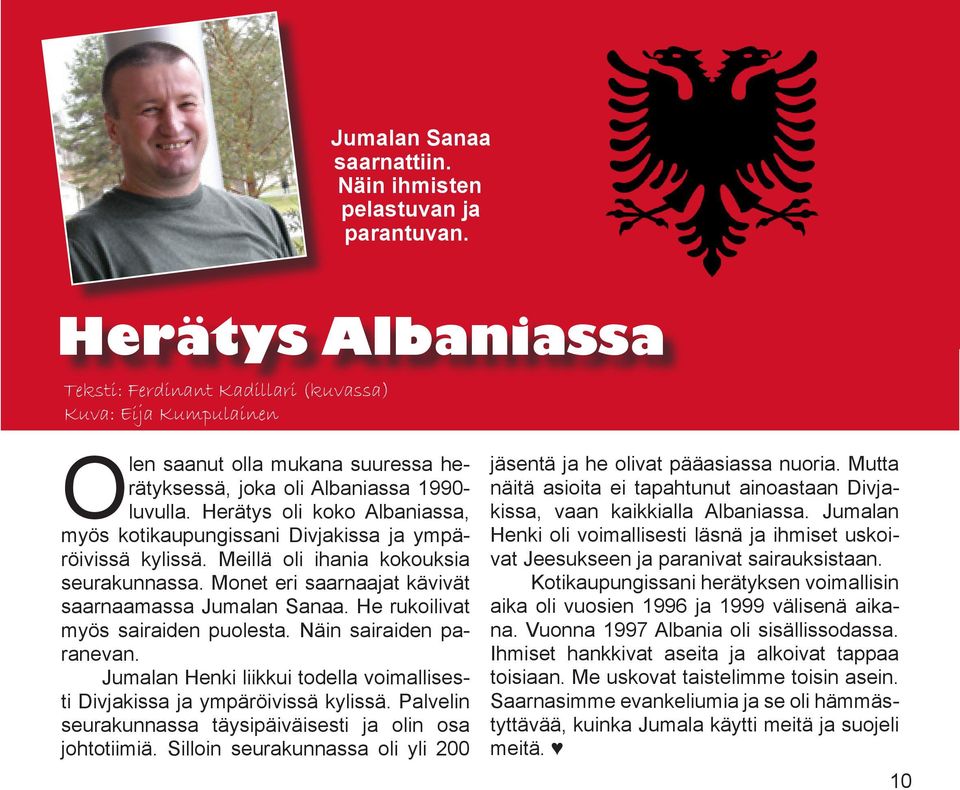 Jumalan Sanaa saarnattiin. Näin ihmisten pelastuvan ja parantuvan.

Herätys Albaniassa

Teksti: Ferdinant Kadillari (kuvassa)
Kuva: Eija Kumpulainen

Olen saanut olla mukana suuressa herätyksessä, joka oli Albaniassa 1990-luvulla. Herätys oli koko Albaniassa, myös kotikaupungissani Divjakissa ja ympäröivissä kylissä. Meillä oli ihania kokouksia seurakunnassa. Monet eri saarnaajat kävivät saarnaamassa Jumalan Sanaa. He rukoilivat myös sairaiden puolesta. Näin sairaiden paranevan.

Jumalan Henki liikkui todella voimallisesti Divjakissa ja ympäröivissä kylissä. Palvelin seurakunnassa täysipäiväisesti ja olin osa johtotiimiä. Silloin seurakunnassa oli yli 200 jäsentä ja he olivat pääasiassa nuoria. Mutta näitä asioita ei tapahtunut ainoastaan Divjakissa, vaan kaikkialla Albaniassa. Jumalan Henki oli voimallisesti läsnä ja ihmiset uskoivat Jeesukseen ja paranivat sairauksistaan.

Kotikaupungissani herätyksen voimallisin aika oli vuosien 1996 ja 1999 välisenä aikana. Vuonna 1997 Albania oli sisällissodassa. Ihmiset hankkivat aseita ja alkoivat tappaa toisiaan. Me uskovat taistelimme toisin asein. Saarnasimme evankeliumia ja se oli hämmästyttävää, kuinka Jumala käytti meitä ja suojeli meitä. ♥

10